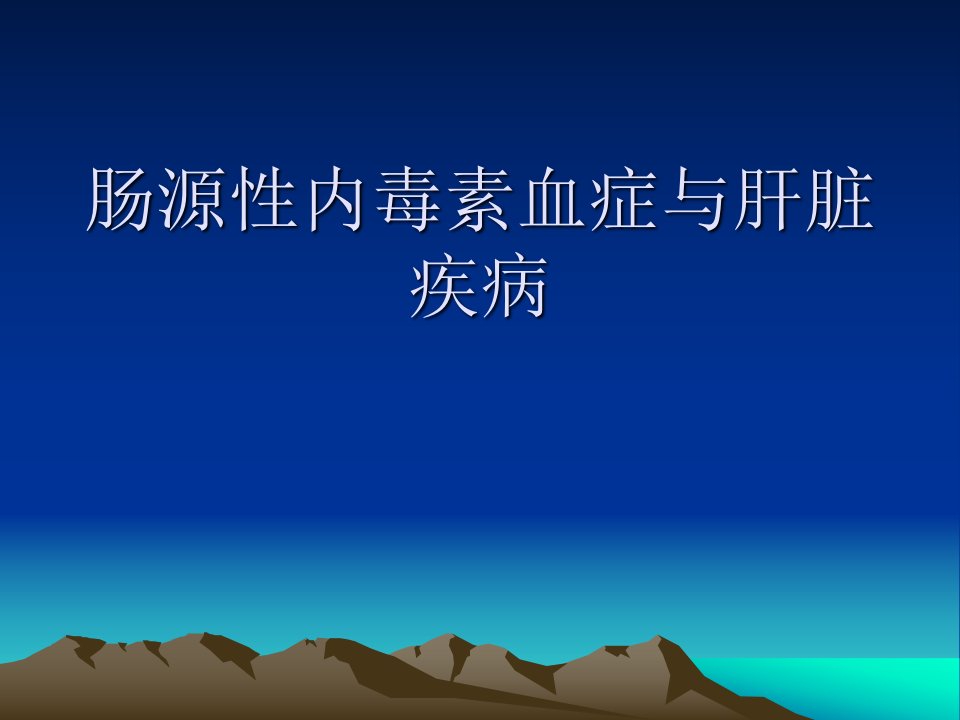 肠源性内毒素血症与肝脏疾病